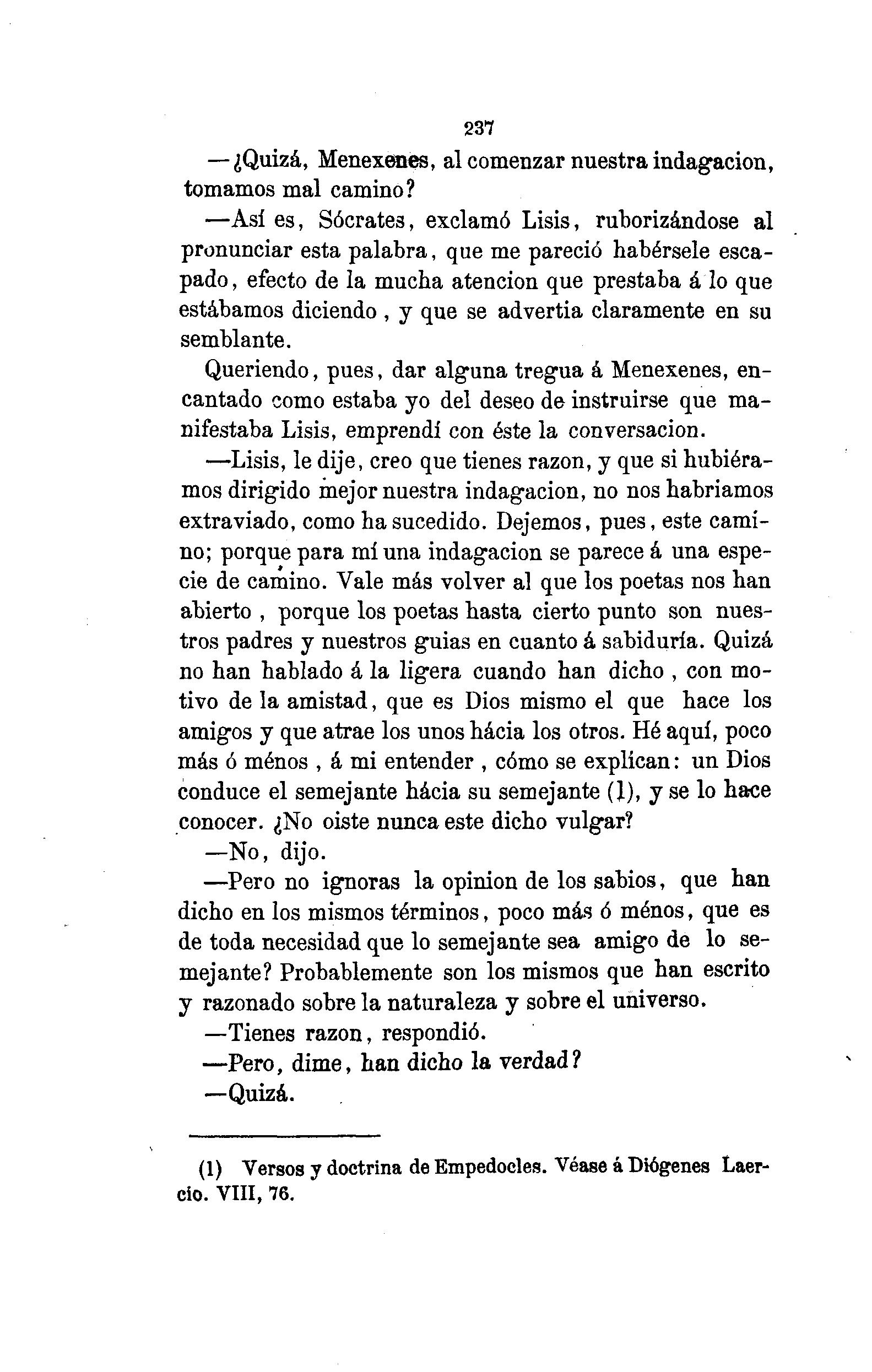 237

—¿Quizá, Menexenes, al comenzar nuestra indagacion, tomamos mal camino?

—Así es, Sócrates, exclamó Lisis, ruborizándose al pronunciar esta palabra, que me pareció habérsele escapado, efecto de la mucha atencion que prestaba á lo que estábamos diciendo, y que se advertia claramente en su semblante.

Queriendo, pues, dar alguna tregua á Menexenes, encantado como estaba yo del deseo de instruirse que manifestaba Lisis, emprendí con éste la conversacion.

—Lisis, le dije, creo que tienes razon, y que si hubiéramos dirigido mejor nuestra indagacion, no nos habriamos extraviado, como ha sucedido. Dejemos, pues, este camino; porque para mí una indagacion se parece á una especie de camino. Vale más volver al que los poetas nos han abierto, porque los poetas hasta cierto punto son nuestros padres y nuestros guias en cuanto á sabiduría. Quizá no han hablado á la ligera cuando han dicho, con motivo de la amistad, que es Dios mismo el que hace los amigos y que atrae los unos hácia los otros. Hé aquí, poco más ó ménos, á mi entender, cómo se explican: un Dios conduce el semejante hácia su semejante (1), y se lo hace conocer. ¿No oiste nunca este dicho vulgar?

—No, dijo.

—Pero no ignoras la opinion de los sabios, que han dicho en los mismos términos, poco más ó ménos, que es de toda necesidad que lo semejante sea amigo de lo semejante? Probablemente son los mismos que han escrito y razonado sobre la naturaleza y sobre el universo.

—Tienes razon, respondió.

—Pero, dime, han dicho la verdad?

—Quizá.

(1) Versos y doctrina de Empedocles. Véase á Diógenes Laercio. VIII, 76.